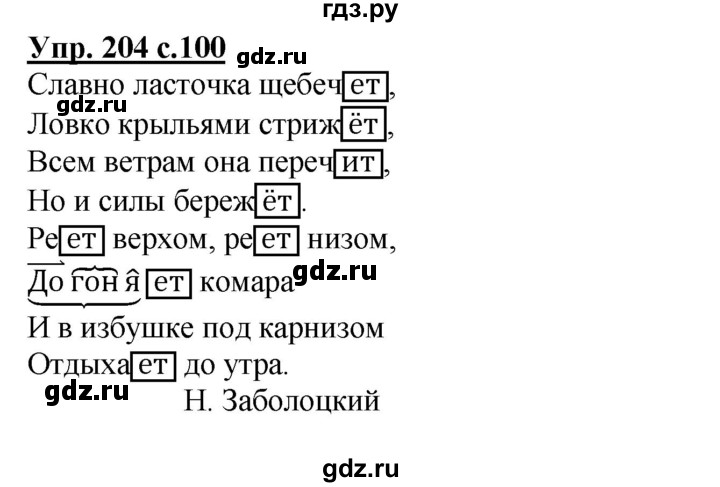 гдз.ру

Упр. 204 с.100 gdz.ru

Славно ласточка щебечет,
gdz.ru
Ловко крыльями стрижёт,
Всем ветрам она перечит,
Но и силы бережёт.
Реет верхом, реет низом,
Догоняет комара gdz.ru
И в избушке под карнизом
Отдыхает до утра.
gdz.ru Н. Заболоцкий

gdz.ru